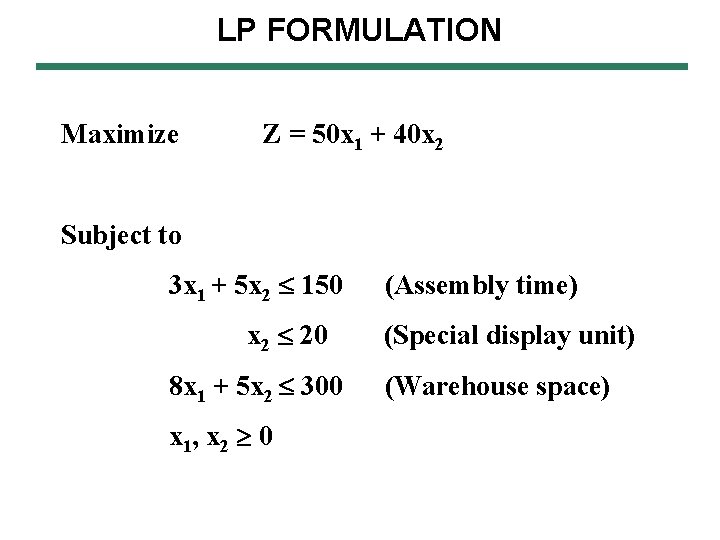 LP FORMULATION

Maximize $Z = 50x_1 + 40x_2$

Subject to

$3x_1 + 5x_2 \leq 150$ (Assembly time)

$x_2 \leq 20$ (Special display unit)

$8x_1 + 5x_2 \leq 300$ (Warehouse space)

$x_1, x_2 \geq 0$